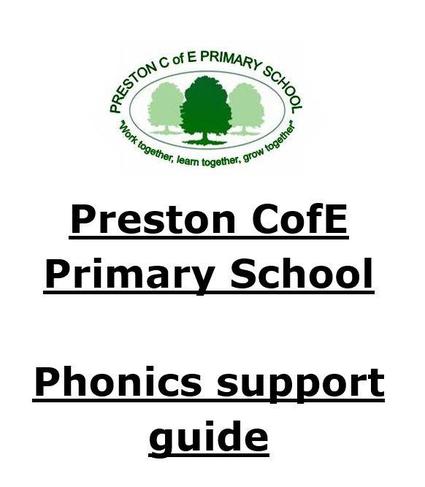 PRESTON C of E PRIMARY SCHOOL

"Work together, learn together, grow together"

Preston CofE Primary School

Phonics support guide